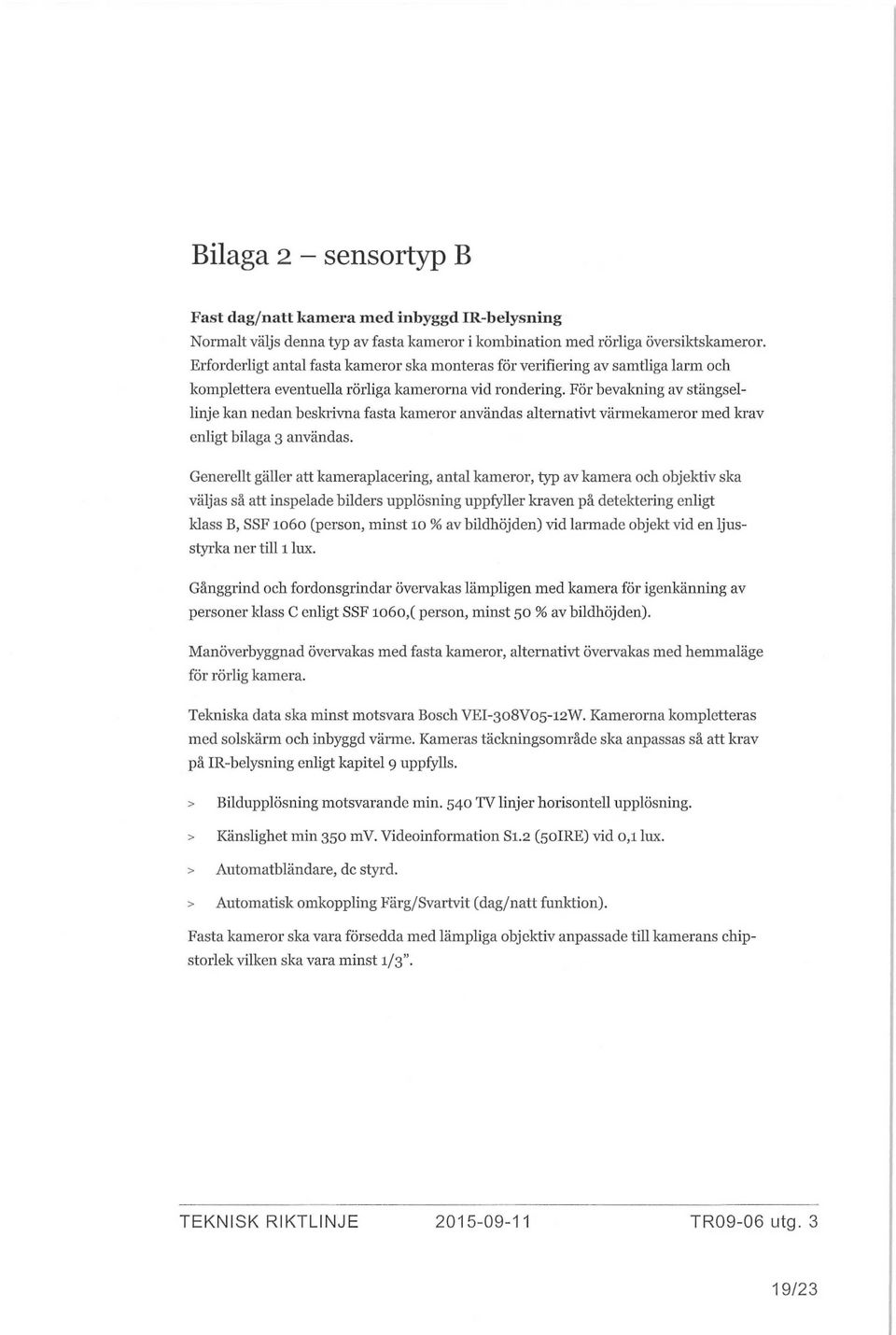 Bilaga 2 – sensortyp B

Fast dag/natt kamera med inbyggd IR-belysning
Normalt väljs denna typ av fasta kameror i kombination med rörliga översiktskameror. Erforderligt antal fasta kameror ska monteras för verifiering av samtliga larm och komplettera eventuella rörliga kamerorna vid rondering. För bevakning av stängsellinje kan nedan beskrivna fasta kameror användas alternativt värmekameror med krav enligt bilaga 3 användas.

Generellt gäller att kameraplacering, antal kameror, typ av kamera och objektiv ska väljas så att inspelade bilders upplösning uppfyller kraven på detektering enligt klass B, SSF 1060 (person, minst 10 % av bildhöjden) vid larmade objekt vid en ljusstyrka ner till 1 lux.

Gånggrind och fordonsgrindar övervakas lämpligen med kamera för igenkänning av personer klass C enligt SSF 1060,( person, minst 50 % av bildhöjden).

Manöverbyggnad övervakas med fasta kameror, alternativt övervakas med hemmaläge för rörlig kamera.

Tekniska data ska minst motsvara Bosch VEI-308V05-12W. Kamerorna kompletteras med solskärm och inbyggd värme. Kameras täckningsområde ska anpassas så att krav på IR-belysning enligt kapitel 9 uppfylls.

> Bildupplösning motsvarande min. 540 TV linjer horisontell upplösning.

> Känslighet min 350 mV. Videoinformation S1.2 (50IRE) vid 0,1 lux.

> Automatbländare, dc styrd.

> Automatisk omkoppling Färg/Svartvit (dag/natt funktion).

Fasta kameror ska vara försedda med lämpliga objektiv anpassade till kamerans chipstorlek vilken ska vara minst 1/3".

TEKNISK RIKTLINJE 2015-09-11 TR09-06 utg. 3

19/23